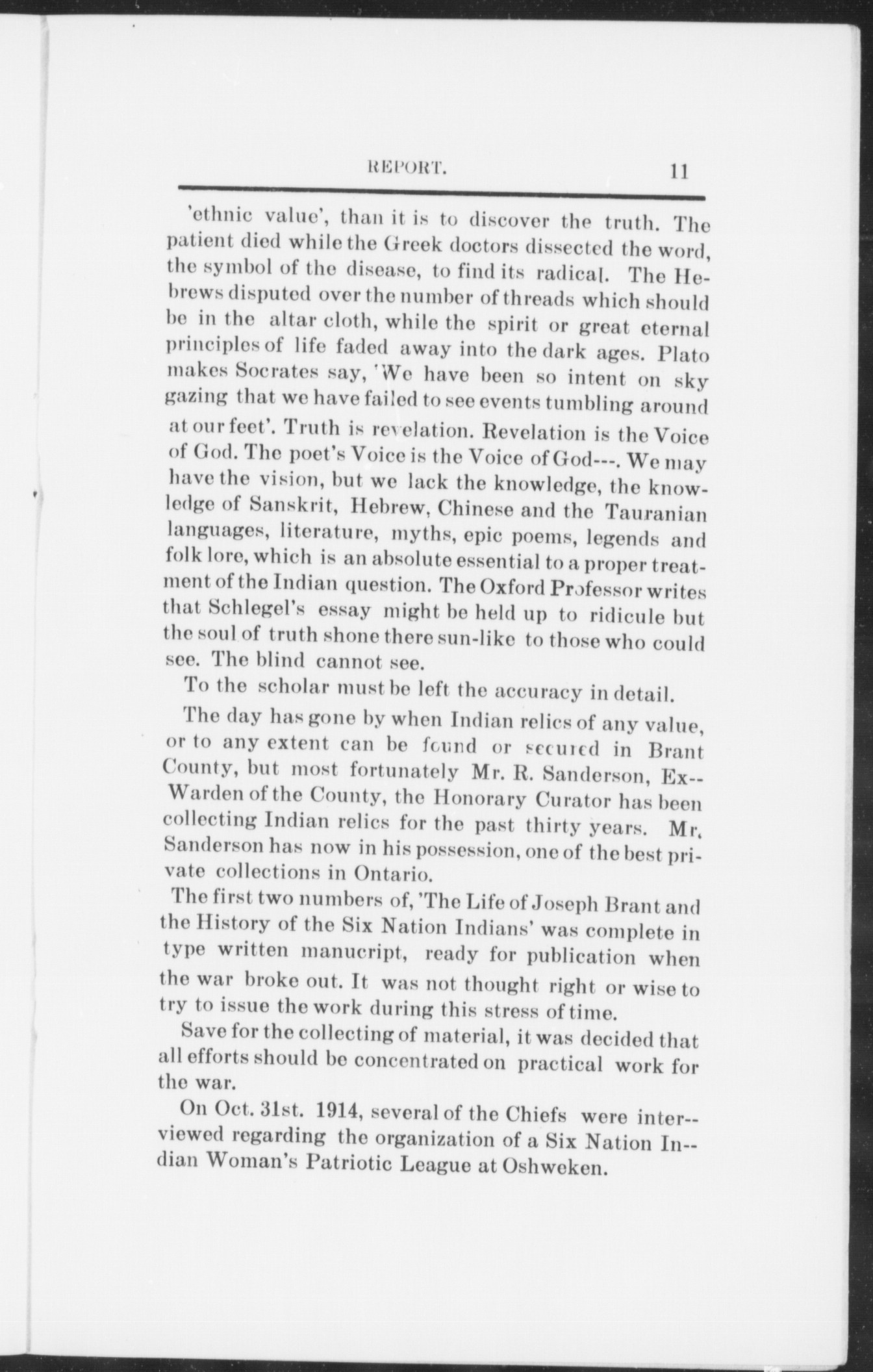 REPORT. 11

'ethnic value', than it is to discover the truth. The patient died while the Greek doctors dissected the word, the symbol of the disease, to find its radical. The Hebrews disputed over the number of threads which should be in the altar cloth, while the spirit or great eternal principles of life faded away into the dark ages. Plato makes Socrates say, 'We have been so intent on sky gazing that we have failed to see events tumbling around at our feet'. Truth is revelation. Revelation is the Voice of God. The poet's Voice is the Voice of God---. We may have the vision, but we lack the knowledge, the knowledge of Sanskrit, Hebrew, Chinese and the Tauranian languages, literature, myths, epic poems, legends and folk lore, which is an absolute essential to a proper treatment of the Indian question. The Oxford Professor writes that Schlegel's essay might be held up to ridicule but the soul of truth shone there sun-like to those who could see. The blind cannot see.

To the scholar must be left the accuracy in detail.

The day has gone by when Indian relics of any value, or to any extent can be found or secured in Brant County, but most fortunately Mr. R. Sanderson, Ex--Warden of the County, the Honorary Curator has been collecting Indian relics for the past thirty years. Mr. Sanderson has now in his possession, one of the best private collections in Ontario.

The first two numbers of, 'The Life of Joseph Brant and the History of the Six Nation Indians' was complete in type written manucript, ready for publication when the war broke out. It was not thought right or wise to try to issue the work during this stress of time.

Save for the collecting of material, it was decided that all efforts should be concentrated on practical work for the war.

On Oct. 31st. 1914, several of the Chiefs were inter--viewed regarding the organization of a Six Nation In--dian Woman's Patriotic League at Oshweken.